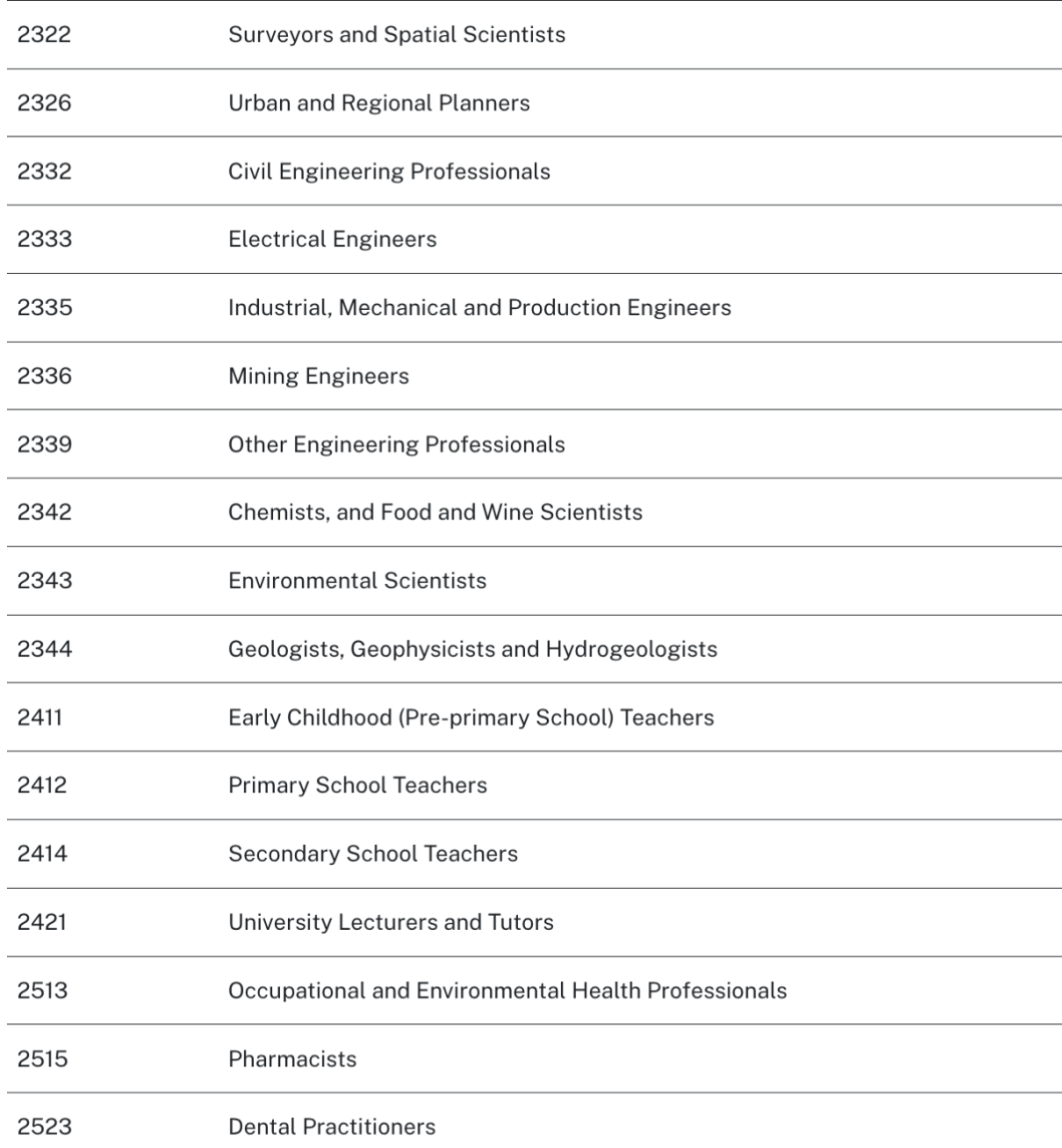 | | |
|---|---|
| 2322 | Surveyors and Spatial Scientists |
| 2326 | Urban and Regional Planners |
| 2332 | Civil Engineering Professionals |
| 2333 | Electrical Engineers |
| 2335 | Industrial, Mechanical and Production Engineers |
| 2336 | Mining Engineers |
| 2339 | Other Engineering Professionals |
| 2342 | Chemists, and Food and Wine Scientists |
| 2343 | Environmental Scientists |
| 2344 | Geologists, Geophysicists and Hydrogeologists |
| 2411 | Early Childhood (Pre-primary School) Teachers |
| 2412 | Primary School Teachers |
| 2414 | Secondary School Teachers |
| 2421 | University Lecturers and Tutors |
| 2513 | Occupational and Environmental Health Professionals |
| 2515 | Pharmacists |
| 2523 | Dental Practitioners |